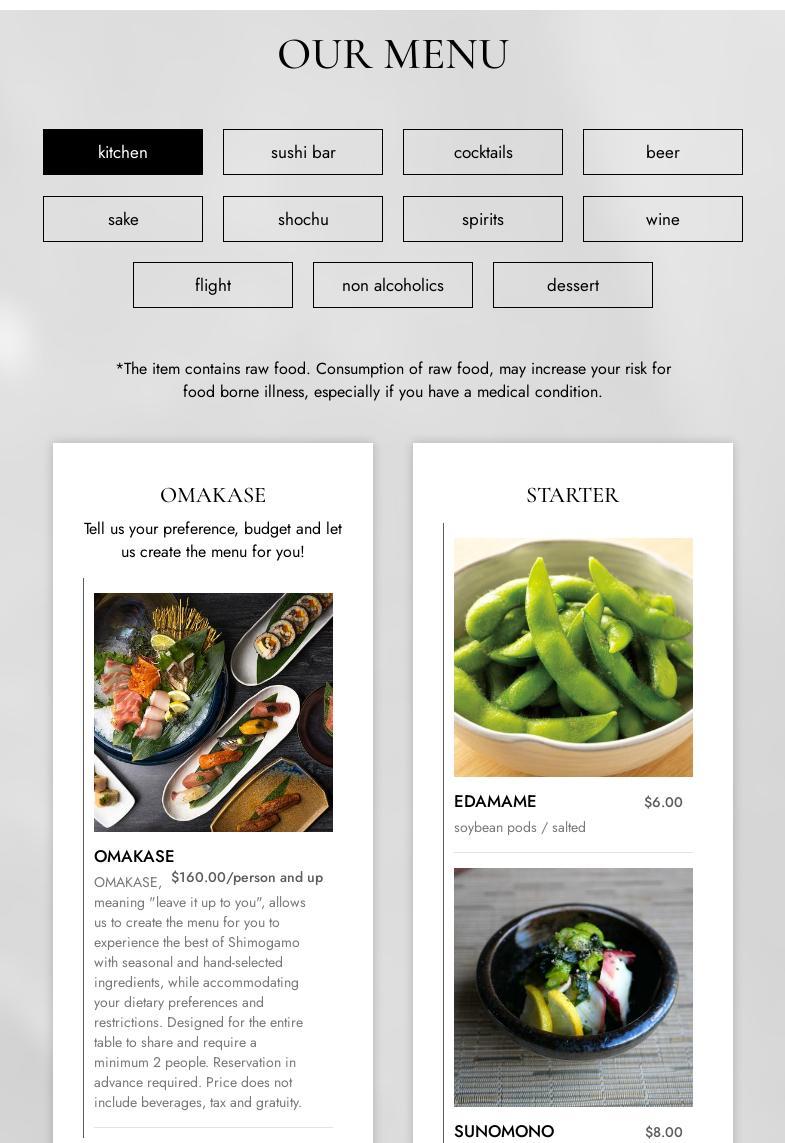 OUR MENU

kitchen

sushi bar

cocktails

beer

sake

shochu

spirits

wine

flight

non alcoholics

dessert

*The item contains raw food. Consumption of raw food, may increase your risk for food borne illness, especially if you have a medical condition.

OMAKASE

Tell us your preference, budget and let us create the menu for you!

OMAKASE

$160.00/person and up

OMAKASE, meaning "leave it up to you", allows us to create the menu for you to experience the best of Shimogamo with seasonal and hand-selected ingredients, while accommodating your dietary preferences and restrictions. Designed for the entire table to share and require a minimum 2 people. Reservation in advance required. Price does not include beverages, tax and gratuity.

STARTER

EDAMAME

$6.00

soybean pods / salted

SUNOMONO

$8.00